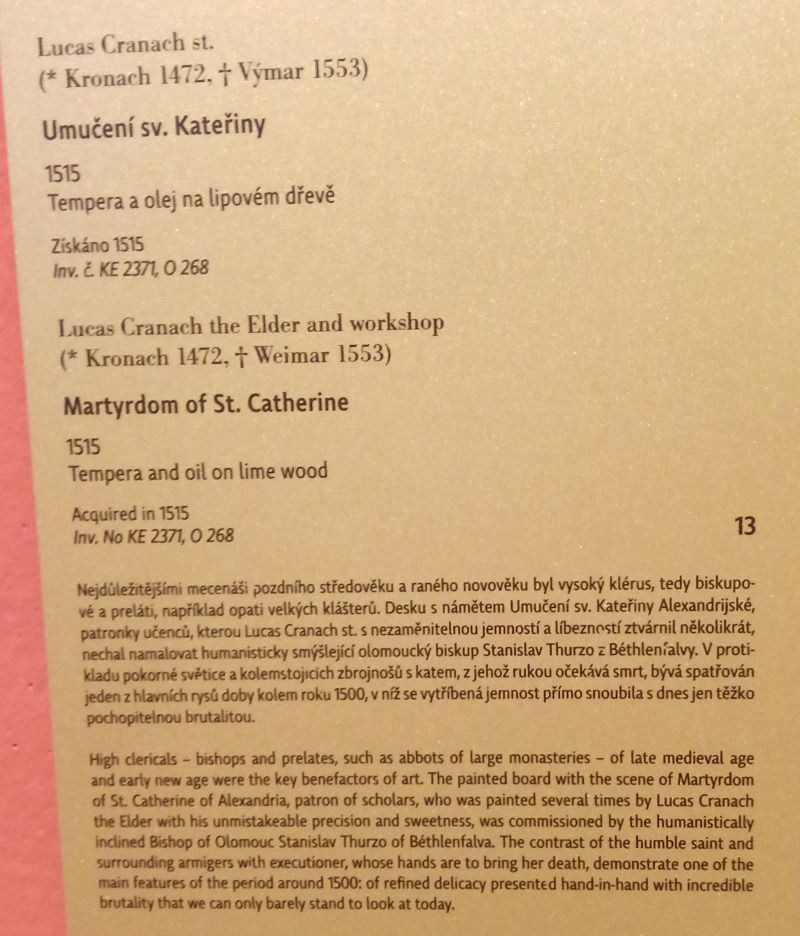 Lucas Cranach st.
(* Kronach 1472, † Výmar 1553)

Umučení sv. Kateřiny

1515
Tempera a olej na lipovém dřevě

Získáno 1515
Inv. č. KE 2371, O 268

Lucas Cranach the Elder and workshop
(* Kronach 1472, † Weimar 1553)

Martyrdom of St. Catherine

1515
Tempera and oil on lime wood

Acquired in 1515
Inv. No KE 2371, O 268

13

Nejdůležitějšími mecenáši pozdního středověku a raného novověku byl vysoký klérus, tedy biskupové a preláti, například opati velkých klášterů. Desku s námětem Umučení sv. Kateřiny Alexandrijské, patronky učenců, kterou Lucas Cranach st. s nezaměnitelnou jemností a líbezností ztvárnil několikrát, nechal namalovat humanisticky smýšlející olomoucký biskup Stanislav Thurzo z Béthlenfalvy. V protikladu pokorné světice a kolemstojících zbrojnošů s katem, z jehož rukou očekává smrt, bývá spatřován jeden z hlavních rysů doby kolem roku 1500, v níž se vytříbená jemnost přímo snoubila s dnes jen těžko pochopitelnou brutalitou.

High clericals – bishops and prelates, such as abbots of large monasteries – of late medieval age and early new age were the key benefactors of art. The painted board with the scene of Martyrdom of St. Catherine of Alexandria, patron of scholars, who was painted several times by Lucas Cranach the Elder with his unmistakeable precision and sweetness, was commissioned by the humanistically inclined Bishop of Olomouc Stanislav Thurzo of Béthlenfalva. The contrast of the humble saint and surrounding armigers with executioner, whose hands are to bring her death, demonstrate one of the main features of the period around 1500: of refined delicacy presented hand-in-hand with incredible brutality that we can only barely stand to look at today.